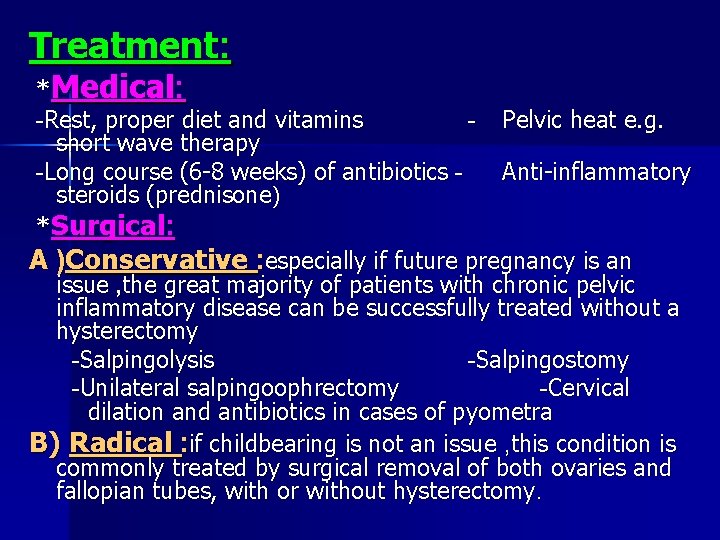 Treatment:

*Medical:

-Rest, proper diet and vitamins - Pelvic heat e.g. short wave therapy

-Long course (6-8 weeks) of antibiotics - Anti-inflammatory steroids (prednisone)

*Surgical:

A )Conservative :especially if future pregnancy is an issue ,the great majority of patients with chronic pelvic inflammatory disease can be successfully treated without a hysterectomy

-Salpingolysis -Salpingostomy

-Unilateral salpingoophrectomy -Cervical dilation and antibiotics in cases of pyometra

B) Radical :if childbearing is not an issue ,this condition is commonly treated by surgical removal of both ovaries and fallopian tubes, with or without hysterectomy.